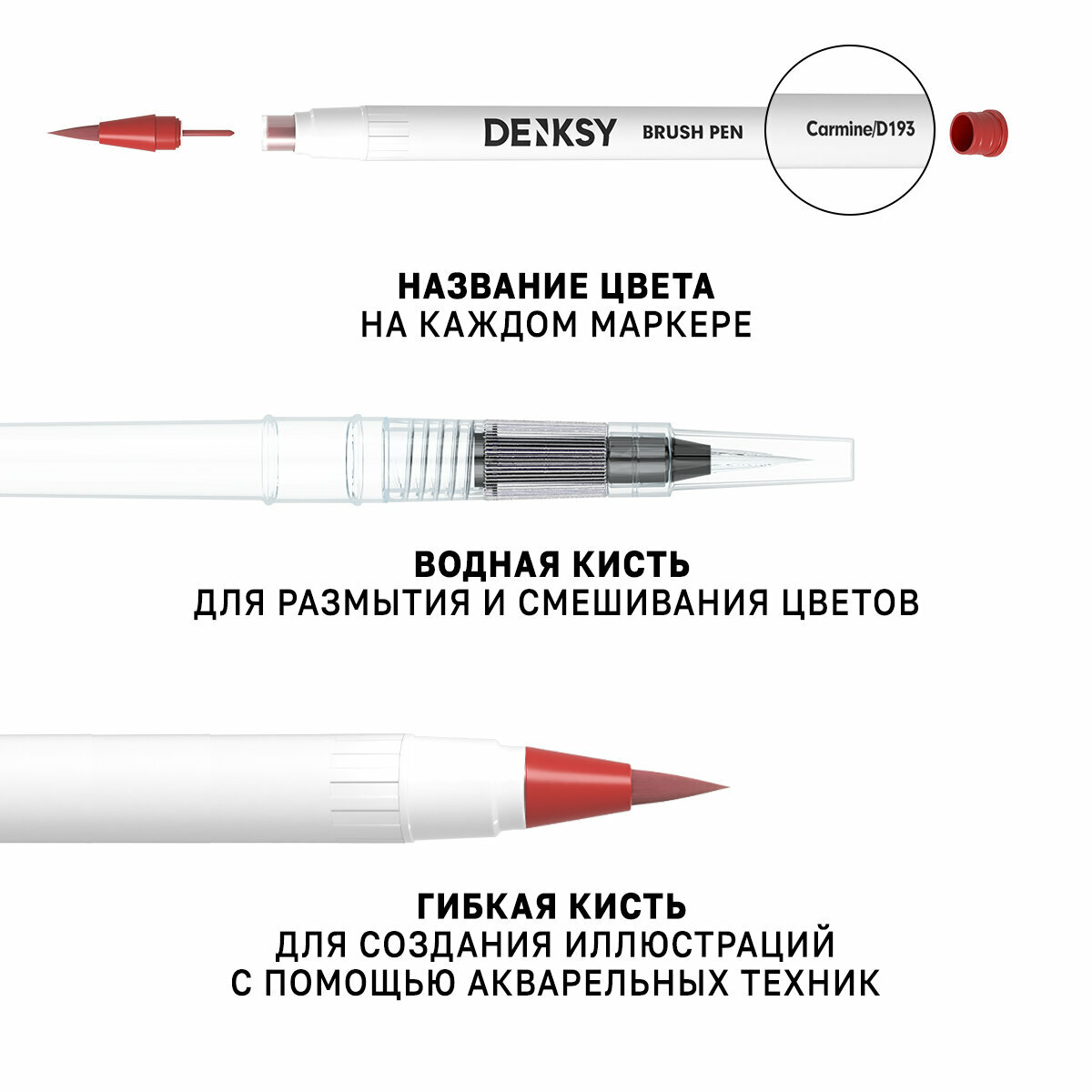 DENKSY BRUSH PEN

Carmine/D193

НАЗВАНИЕ ЦВЕТА
НА КАЖДОМ МАРКЕРЕ

ВОДНАЯ КИСТЬ
ДЛЯ РАЗМЫТИЯ И СМЕШИВАНИЯ ЦВЕТОВ

ГИБКАЯ КИСТЬ
ДЛЯ СОЗДАНИЯ ИЛЛЮСТРАЦИЙ
С ПОМОЩЬЮ АКВАРЕЛЬНЫХ ТЕХНИК